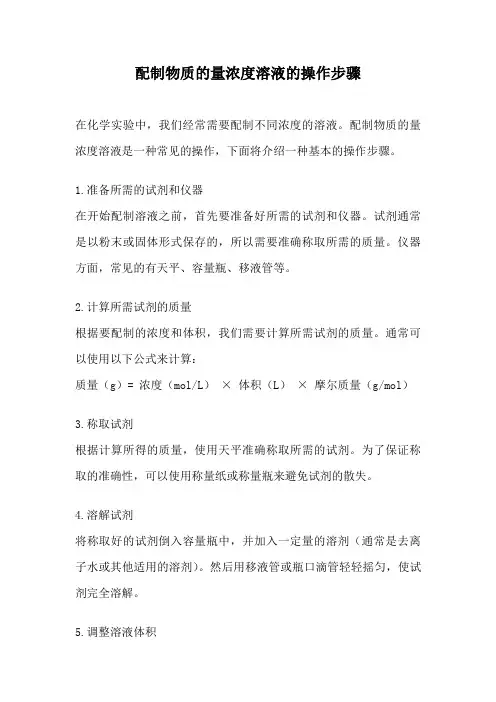 配制物质的量浓度溶液的操作步骤

在化学实验中，我们经常需要配制不同浓度的溶液。配制物质的量浓度溶液是一种常见的操作，下面将介绍一种基本的操作步骤。

1.准备所需的试剂和仪器
在开始配制溶液之前，首先要准备好所需的试剂和仪器。试剂通常是以粉末或固体形式保存的，所以需要准确称取所需的质量。仪器方面，常见的有天平、容量瓶、移液管等。

2.计算所需试剂的质量
根据要配制的浓度和体积，我们需要计算所需试剂的质量。通常可以使用以下公式来计算：
质量（g）= 浓度（mol/L） × 体积（L） × 摩尔质量（g/mol）

3.称取试剂
根据计算所得的质量，使用天平准确称取所需的试剂。为了保证称取的准确性，可以使用称量纸或称量瓶来避免试剂的散失。

4.溶解试剂
将称取好的试剂倒入容量瓶中，并加入一定量的溶剂（通常是去离子水或其他适用的溶剂）。然后用移液管或瓶口滴管轻轻摇匀，使试剂完全溶解。

5.调整溶液体积